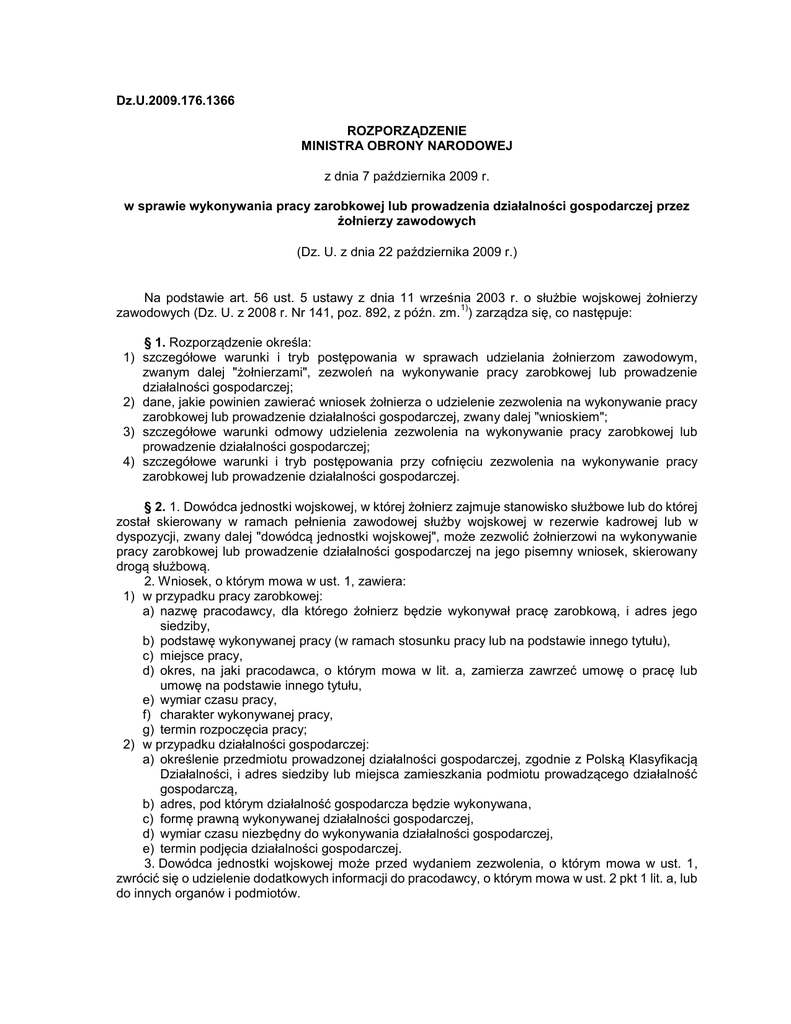 Dz.U.2009.176.1366

ROZPORZĄDZENIE
MINISTRA OBRONY NARODOWEJ

z dnia 7 października 2009 r.

w sprawie wykonywania pracy zarobkowej lub prowadzenia działalności gospodarczej przez żołnierzy zawodowych

(Dz. U. z dnia 22 października 2009 r.)

Na podstawie art. 56 ust. 5 ustawy z dnia 11 września 2003 r. o służbie wojskowej żołnierzy zawodowych (Dz. U. z 2008 r. Nr 141, poz. 892, z późn. zm.$^{1)}$) zarządza się, co następuje:

§ 1. Rozporządzenie określa:
1) szczegółowe warunki i tryb postępowania w sprawach udzielania żołnierzom zawodowym, zwanym dalej "żołnierzami", zezwoleń na wykonywanie pracy zarobkowej lub prowadzenie działalności gospodarczej;
2) dane, jakie powinien zawierać wniosek żołnierza o udzielenie zezwolenia na wykonywanie pracy zarobkowej lub prowadzenie działalności gospodarczej, zwany dalej "wnioskiem";
3) szczegółowe warunki odmowy udzielenia zezwolenia na wykonywanie pracy zarobkowej lub prowadzenie działalności gospodarczej;
4) szczegółowe warunki i tryb postępowania przy cofnięciu zezwolenia na wykonywanie pracy zarobkowej lub prowadzenie działalności gospodarczej.

§ 2. 1. Dowódca jednostki wojskowej, w której żołnierz zajmuje stanowisko służbowe lub do której został skierowany w ramach pełnienia zawodowej służby wojskowej w rezerwie kadrowej lub w dyspozycji, zwany dalej "dowódcą jednostki wojskowej", może zezwolić żołnierzowi na wykonywanie pracy zarobkowej lub prowadzenie działalności gospodarczej na jego pisemny wniosek, skierowany drogą służbową.
2. Wniosek, o którym mowa w ust. 1, zawiera:
1) w przypadku pracy zarobkowej:
a) nazwę pracodawcy, dla którego żołnierz będzie wykonywał pracę zarobkową, i adres jego siedziby,
b) podstawę wykonywanej pracy (w ramach stosunku pracy lub na podstawie innego tytułu),
c) miejsce pracy,
d) okres, na jaki pracodawca, o którym mowa w lit. a, zamierza zawrzeć umowę o pracę lub umowę na podstawie innego tytułu,
e) wymiar czasu pracy,
f) charakter wykonywanej pracy,
g) termin rozpoczęcia pracy;
2) w przypadku działalności gospodarczej:
a) określenie przedmiotu prowadzonej działalności gospodarczej, zgodnie z Polską Klasyfikacją Działalności, i adres siedziby lub miejsca zamieszkania podmiotu prowadzącego działalność gospodarczą,
b) adres, pod którym działalność gospodarcza będzie wykonywana,
c) formę prawną wykonywanej działalności gospodarczej,
d) wymiar czasu niezbędny do wykonywania działalności gospodarczej,
e) termin podjęcia działalności gospodarczej.
3. Dowódca jednostki wojskowej może przed wydaniem zezwolenia, o którym mowa w ust. 1, zwrócić się o udzielenie dodatkowych informacji do pracodawcy, o którym mowa w ust. 2 pkt 1 lit. a, lub do innych organów i podmiotów.